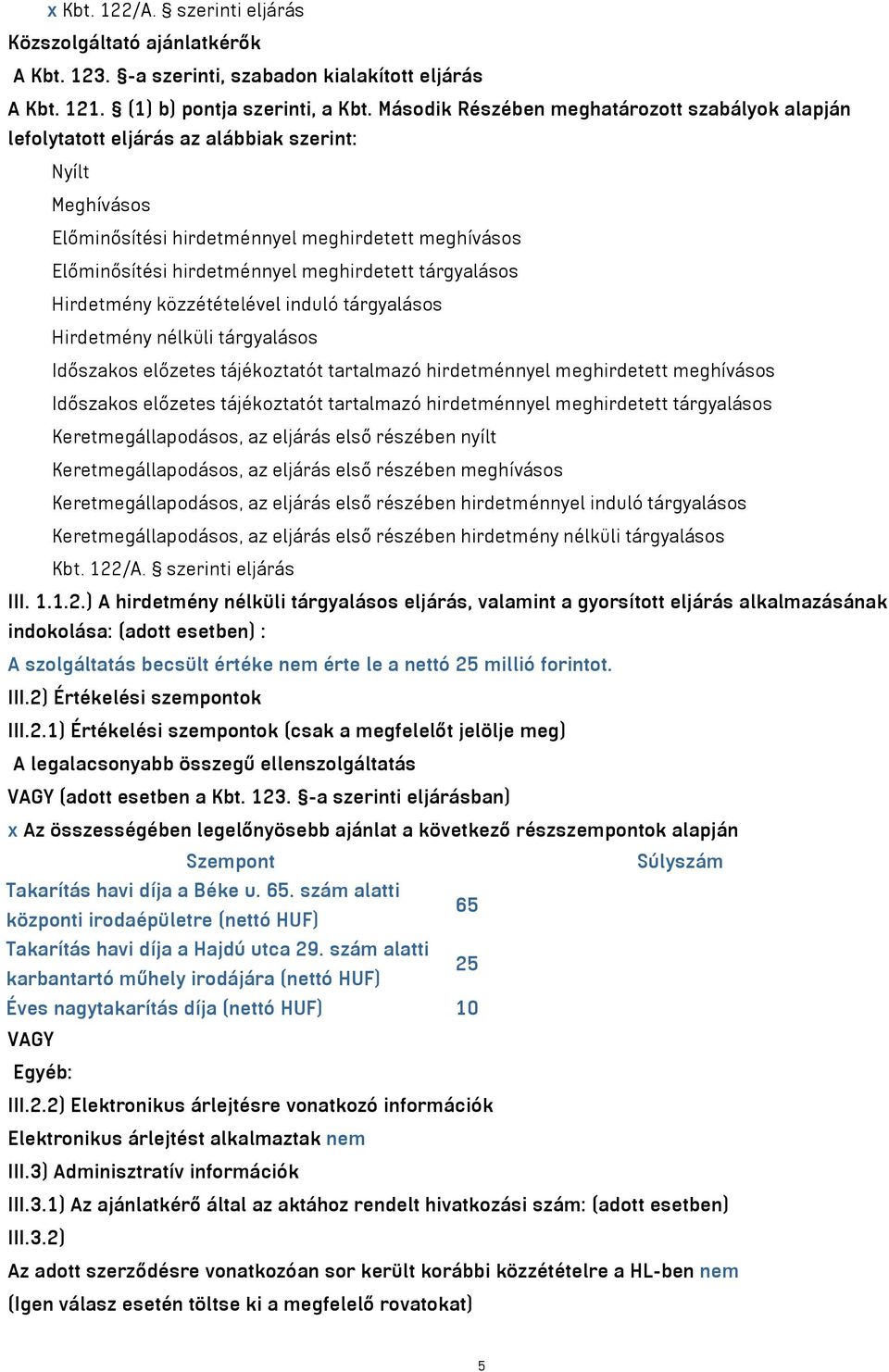 x Kbt. 122/A. § szerinti eljárás
Közszolgáltató ajánlatkérők
A Kbt. 123. §-a szerinti, szabadon kialakított eljárás
A Kbt. 121. § (1) b) pontja szerinti, a Kbt. Második Részében meghatározott szabályok alapján lefolytatott eljárás az alábbiak szerint:

Nyílt
Meghívásos
Előminősítési hirdetménnyel meghirdetett meghívásos
Előminősítési hirdetménnyel meghirdetett tárgyalásos
Hirdetmény közzétételével induló tárgyalásos
Hirdetmény nélküli tárgyalásos
Időszakos előzetes tájékoztatót tartalmazó hirdetménnyel meghirdetett meghívásos
Időszakos előzetes tájékoztatót tartalmazó hirdetménnyel meghirdetett tárgyalásos
Keretmegállapodásos, az eljárás első részében nyílt
Keretmegállapodásos, az eljárás első részében meghívásos
Keretmegállapodásos, az eljárás első részében hirdetménnyel induló tárgyalásos
Keretmegállapodásos, az eljárás első részében hirdetmény nélküli tárgyalásos
Kbt. 122/A. § szerinti eljárás

III. 1.1.2.) A hirdetmény nélküli tárgyalásos eljárás, valamint a gyorsított eljárás alkalmazásának indokolása: (adott esetben) :
A szolgáltatás becsült értéke nem érte le a nettó 25 millió forintot.
III.2) Értékelési szempontok
III.2.1) Értékelési szempontok (csak a megfelelőt jelölje meg)
A legalacsonyabb összegű ellenszolgáltatás
VAGY (adott esetben a Kbt. 123. §-a szerinti eljárásban)
x Az összességében legelőnyösebb ajánlat a következő részszempontok alapján

| Szempont | Súlyszám |
|---|---|
| Takarítás havi díja a Béke u. 65. szám alatti központi irodaépületre (nettó HUF) | 65 |
| Takarítás havi díja a Hajdú utca 29. szám alatti karbantartó műhely irodájára (nettó HUF) | 25 |
| Éves nagytakarítás díja (nettó HUF) | 10 |

VAGY
Egyéb:
III.2.2) Elektronikus árlejtésre vonatkozó információk
Elektronikus árlejtést alkalmaztak nem
III.3) Adminisztratív információk
III.3.1) Az ajánlatkérő által az aktához rendelt hivatkozási szám: (adott esetben)
III.3.2)
Az adott szerződésre vonatkozóan sor került korábbi közzétételre a HL-ben nem
(Igen válasz esetén töltse ki a megfelelő rovatokat)

5